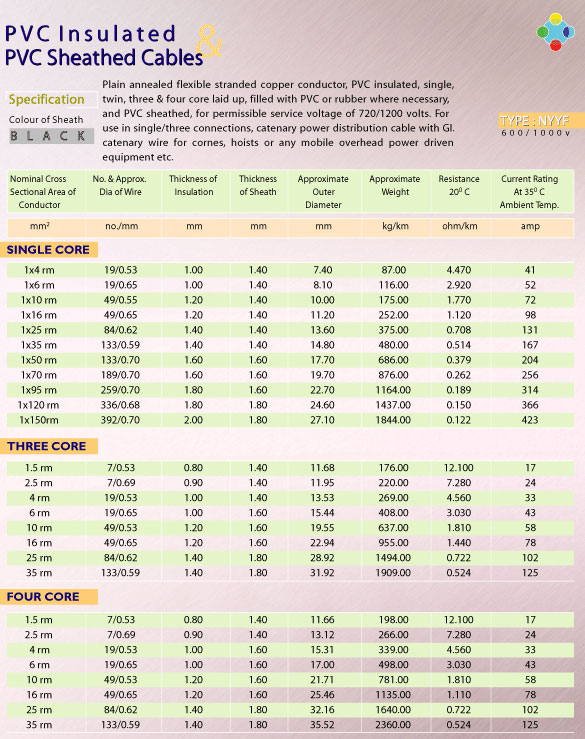 PVC Insulated &
PVC Sheathed Cables

Specification

Colour of Sheath
BLACK

Plain annealed flexible stranded copper conductor, PVC insulated, single, twin, three & four core laid up, filled with PVC or rubber where necessary, and PVC sheathed, for permissible service voltage of 720/1200 volts. For use in single/three connections, catenary power distribution cable with GI. catenary wire for cornes, hoists or any mobile overhead power driven equipment etc.

TYPE : NYYF
600/1000v

| Nominal Cross Sectional Area of Conductor | No. & Approx. Dia of Wire | Thickness of Insulation | Thickness of Sheath | Approximate Outer Diameter | Approximate Weight | Resistance $20^0$ C | Current Rating At $35^0$ C Ambient Temp. |
|---|---|---|---|---|---|---|---|
| mm² | no./mm | mm | mm | mm | kg/km | ohm/km | amp |

SINGLE CORE

| | | | | | | | |
|---|---|---|---|---|---|---|---|
| 1x4 rm | 19/0.53 | 1.00 | 1.40 | 7.40 | 87.00 | 4.470 | 41 |
| 1x6 rm | 19/0.65 | 1.00 | 1.40 | 8.10 | 116.00 | 2.920 | 52 |
| 1x10 rm | 49/0.55 | 1.20 | 1.40 | 10.00 | 175.00 | 1.770 | 72 |
| 1x16 rm | 49/0.65 | 1.20 | 1.40 | 11.20 | 252.00 | 1.120 | 98 |
| 1x25 rm | 84/0.62 | 1.40 | 1.40 | 13.60 | 375.00 | 0.708 | 131 |
| 1x35 rm | 133/0.59 | 1.40 | 1.40 | 14.80 | 480.00 | 0.514 | 167 |
| 1x50 rm | 133/0.70 | 1.60 | 1.60 | 17.70 | 686.00 | 0.379 | 204 |
| 1x70 rm | 189/0.70 | 1.60 | 1.60 | 19.70 | 876.00 | 0.262 | 256 |
| 1x95 rm | 259/0.70 | 1.80 | 1.60 | 22.70 | 1164.00 | 0.189 | 314 |
| 1x120 rm | 336/0.68 | 1.80 | 1.80 | 24.60 | 1437.00 | 0.150 | 366 |
| 1x150rm | 392/0.70 | 2.00 | 1.80 | 27.10 | 1844.00 | 0.122 | 423 |

THREE CORE

| | | | | | | | |
|---|---|---|---|---|---|---|---|
| 1.5 rm | 7/0.53 | 0.80 | 1.40 | 11.68 | 176.00 | 12.100 | 17 |
| 2.5 rm | 7/0.69 | 0.90 | 1.40 | 11.95 | 220.00 | 7.280 | 24 |
| 4 rm | 19/0.53 | 1.00 | 1.40 | 13.53 | 269.00 | 4.560 | 33 |
| 6 rm | 19/0.65 | 1.00 | 1.60 | 15.44 | 408.00 | 3.030 | 43 |
| 10 rm | 49/0.53 | 1.20 | 1.60 | 19.55 | 637.00 | 1.810 | 58 |
| 16 rm | 49/0.65 | 1.20 | 1.60 | 22.94 | 955.00 | 1.440 | 78 |
| 25 rm | 84/0.62 | 1.40 | 1.80 | 28.92 | 1494.00 | 0.722 | 102 |
| 35 rm | 133/0.59 | 1.40 | 1.80 | 31.92 | 1909.00 | 0.524 | 125 |

FOUR CORE

| | | | | | | | |
|---|---|---|---|---|---|---|---|
| 1.5 rm | 7/0.53 | 0.80 | 1.40 | 11.66 | 198.00 | 12.100 | 17 |
| 2.5 rm | 7/0.69 | 0.90 | 1.40 | 13.12 | 266.00 | 7.280 | 24 |
| 4 rm | 19/0.53 | 1.00 | 1.60 | 15.31 | 339.00 | 4.560 | 33 |
| 6 rm | 19/0.65 | 1.00 | 1.60 | 17.00 | 498.00 | 3.030 | 43 |
| 10 rm | 49/0.53 | 1.20 | 1.60 | 21.71 | 781.00 | 1.810 | 58 |
| 16 rm | 49/0.65 | 1.20 | 1.60 | 25.46 | 1135.00 | 1.110 | 78 |
| 25 rm | 84/0.62 | 1.40 | 1.80 | 32.16 | 1640.00 | 0.722 | 102 |
| 35 rm | 133/0.59 | 1.40 | 1.80 | 35.52 | 2360.00 | 0.524 | 125 |